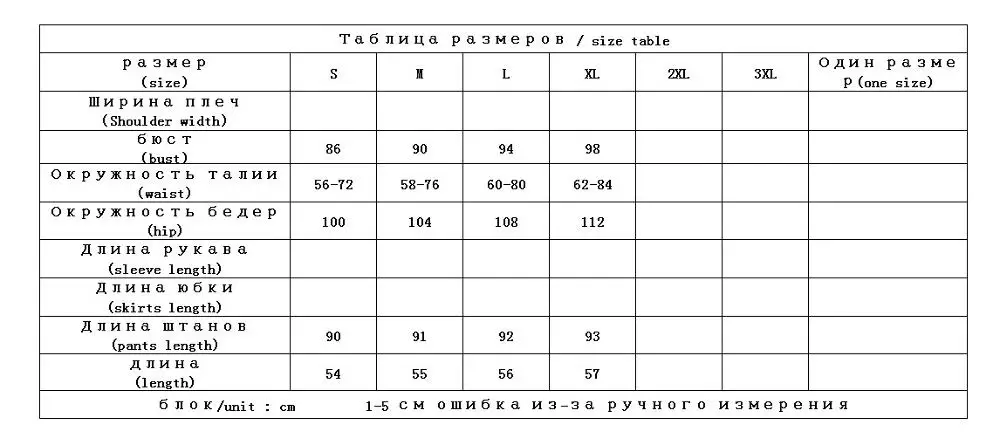 Таблица размеров / size table

| размер (size) | S | M | L | XL | 2XL | 3XL | Один размер (one size) |
|---|---|---|---|---|---|---|---|
| Ширина плеч (Shoulder width) | | | | | | | |
| бюст (bust) | 86 | 90 | 94 | 98 | | | |
| Окружность талии (waist) | 56-72 | 58-76 | 60-80 | 62-84 | | | |
| Окружность бедер (hip) | 100 | 104 | 108 | 112 | | | |
| Длина рукава (sleeve length) | | | | | | | |
| Длина юбки (skirts length) | | | | | | | |
| Длина штанов (pants length) | 90 | 91 | 92 | 93 | | | |
| длина (length) | 54 | 55 | 56 | 57 | | | |

блок/unit : cm 1-5 см ошибка из-за ручного измерения